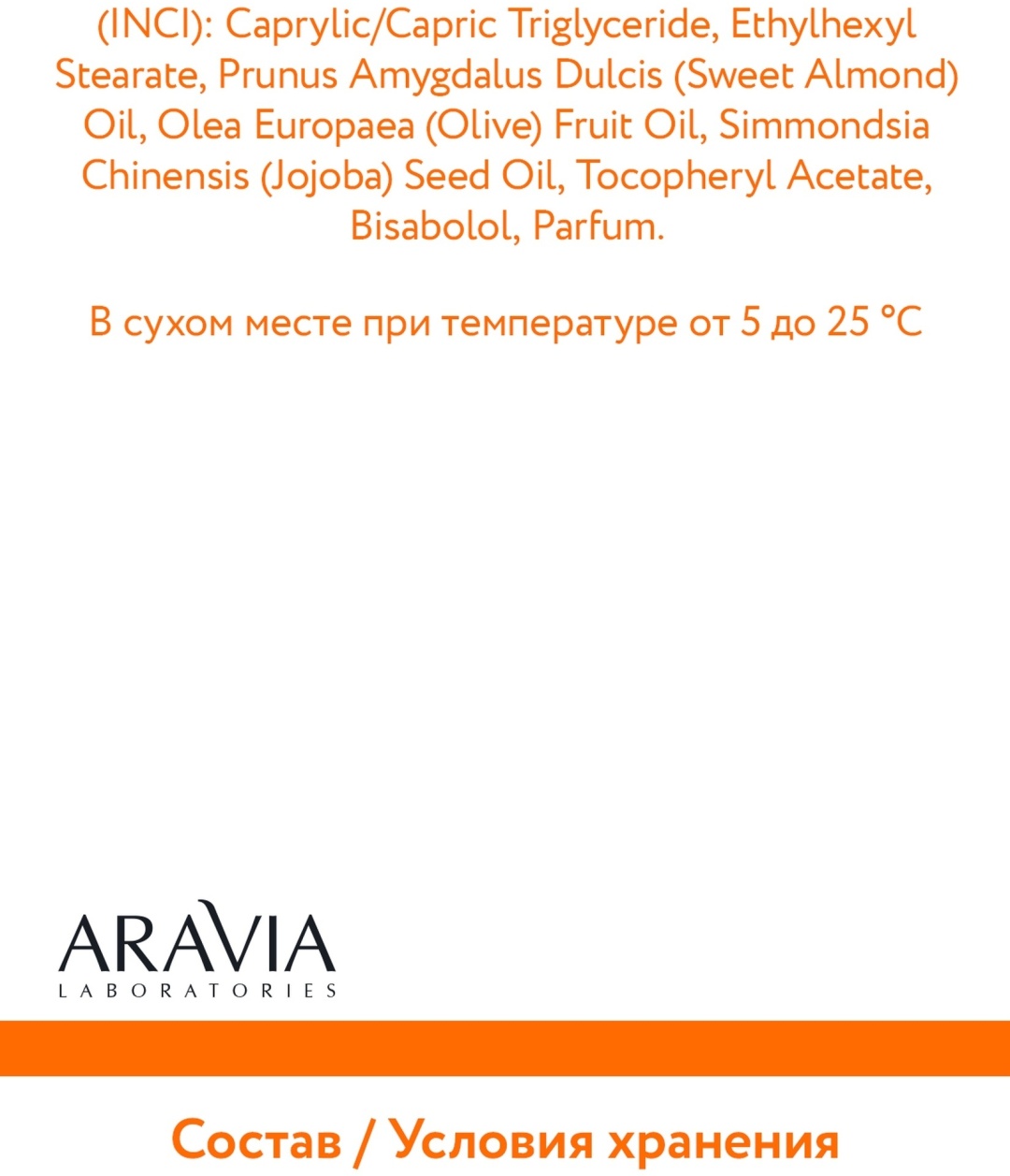 (INCI): Caprylic/Capric Triglyceride, Ethylhexyl Stearate, Prunus Amygdalus Dulcis (Sweet Almond) Oil, Olea Europaea (Olive) Fruit Oil, Simmondsia Chinensis (Jojoba) Seed Oil, Tocopheryl Acetate, Bisabolol, Parfum.

В сухом месте при температуре от 5 до 25 °C

ARAVIA
LABORATORIES

Состав / Условия хранения